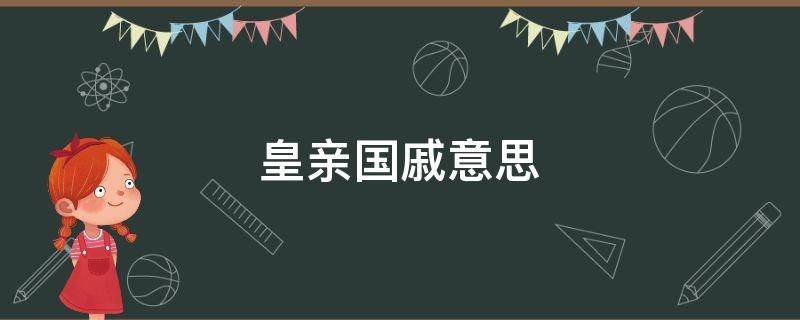 皇亲国戚意思